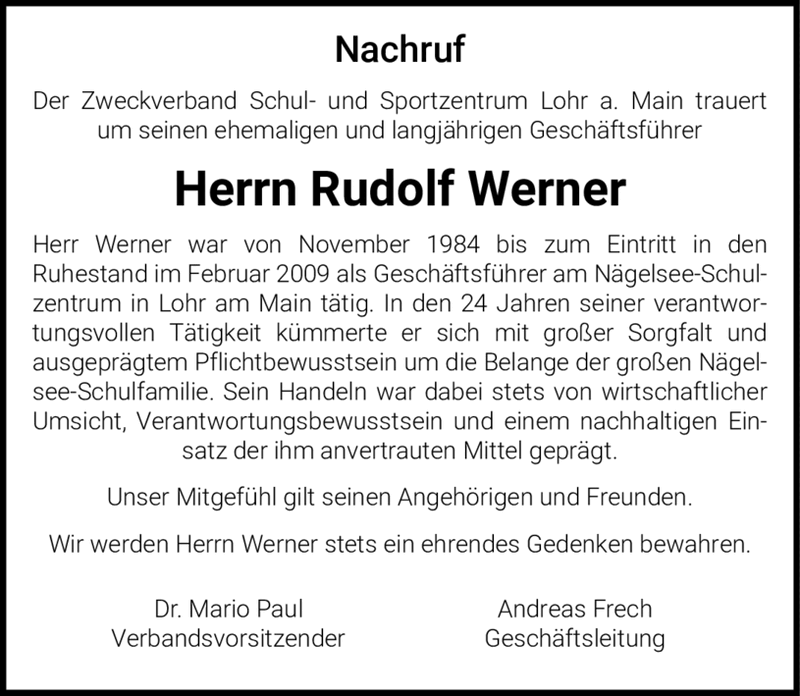 Nachruf

Der Zweckverband Schul- und Sportzentrum Lohr a. Main trauert um seinen ehemaligen und langjährigen Geschäftsführer

Herrn Rudolf Werner

Herr Werner war von November 1984 bis zum Eintritt in den Ruhestand im Februar 2009 als Geschäftsführer am Nägelsee-Schulzentrum in Lohr am Main tätig. In den 24 Jahren seiner verantwortungsvollen Tätigkeit kümmerte er sich mit großer Sorgfalt und ausgeprägtem Pflichtbewusstsein um die Belange der großen Nägelsee-Schulfamilie. Sein Handeln war dabei stets von wirtschaftlicher Umsicht, Verantwortungsbewusstsein und einem nachhaltigen Einsatz der ihm anvertrauten Mittel geprägt.

Unser Mitgefühl gilt seinen Angehörigen und Freunden.

Wir werden Herrn Werner stets ein ehrendes Gedenken bewahren.

Dr. Mario Paul
Verbandsvorsitzender

Andreas Frech
Geschäftsleitung